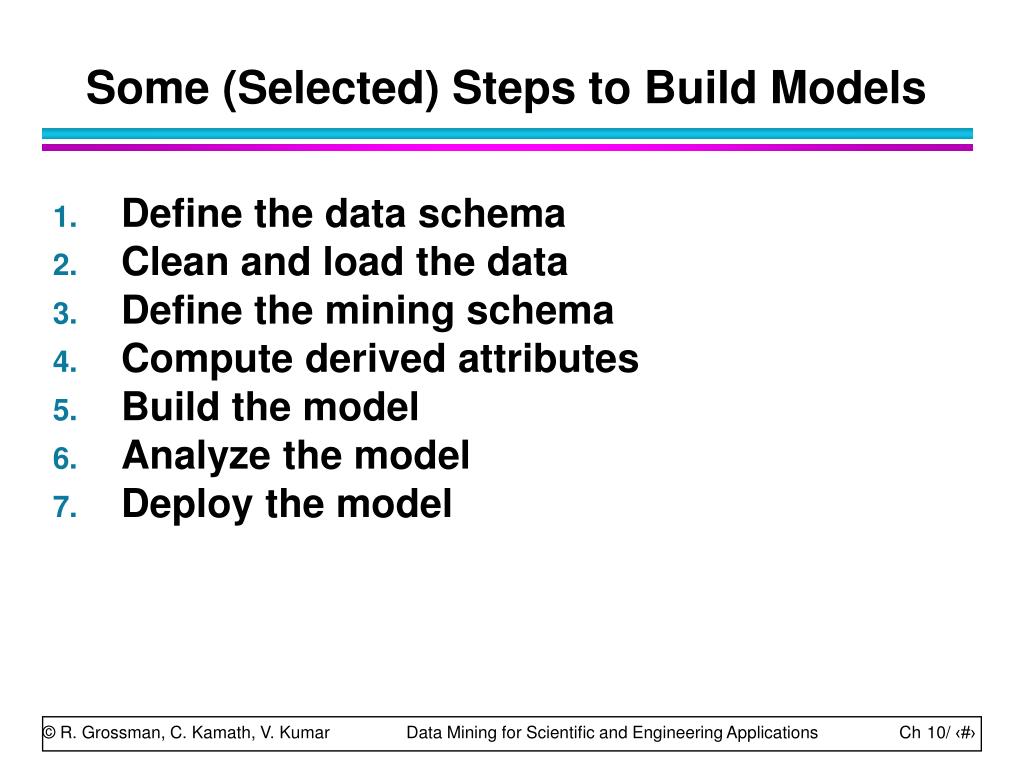 Some (Selected) Steps to Build Models

1. Define the data schema
2. Clean and load the data
3. Define the mining schema
4. Compute derived attributes
5. Build the model
6. Analyze the model
7. Deploy the model

© R. Grossman, C. Kamath, V. Kumar Data Mining for Scientific and Engineering Applications Ch 10/ ‹#›